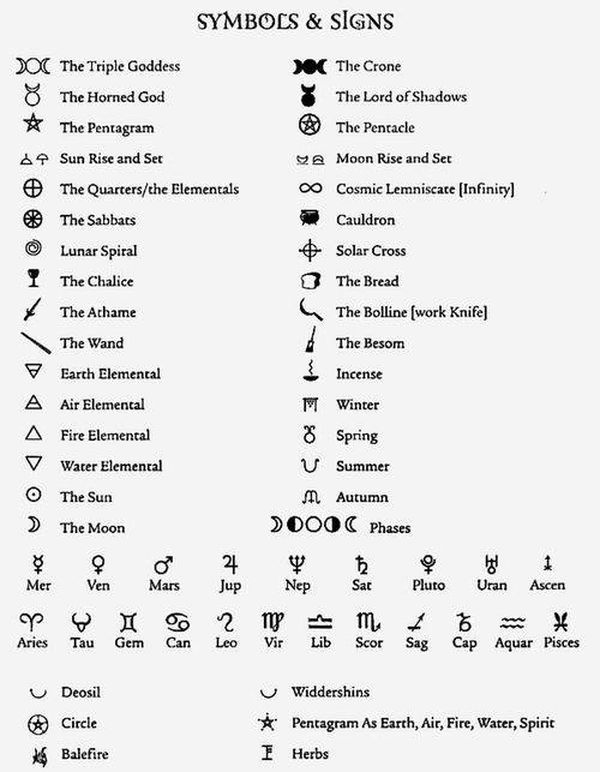 SYMBOLS & SIGNS

The Triple Goddess
The Horned God
The Pentagram
Sun Rise and Set
The Quarters/the Elementals
The Sabbats
Lunar Spiral
The Chalice
The Athame
The Wand
Earth Elemental
Air Elemental
Fire Elemental
Water Elemental
The Sun
The Moon

The Crone
The Lord of Shadows
The Pentacle
Moon Rise and Set
Cosmic Lemniscate [Infinity]
Cauldron
Solar Cross
The Bread
The Bolline [work Knife]
The Besom
Incense
Winter
Spring
Summer
Autumn
Phases

Mer Ven Mars Jup Nep Sat Pluto Uran Ascen

Aries Tau Gem Can Leo Vir Lib Scor Sag Cap Aquar Pisces

Deosil
Circle
Balefire

Widdershins
Pentagram As Earth, Air, Fire, Water, Spirit
Herbs